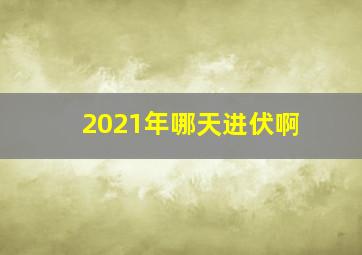 2021年哪天进伏啊